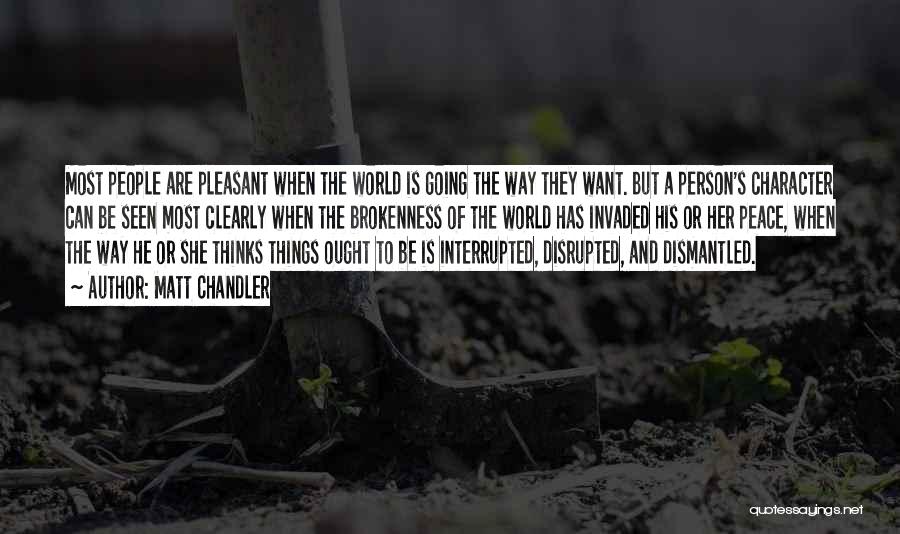 MOST PEOPLE ARE PLEASANT WHEN THE WORLD IS GOING THE WAY THEY WANT. BUT A PERSON'S CHARACTER CAN BE SEEN MOST CLEARLY WHEN THE BROKENNESS OF THE WORLD HAS INVADED HIS OR HER PEACE, WHEN THE WAY HE OR SHE THINKS THINGS OUGHT TO BE IS INTERRUPTED, DISRUPTED, AND DISMANTLED.

~ AUTHOR: MATT CHANDLER

quotessayings.net